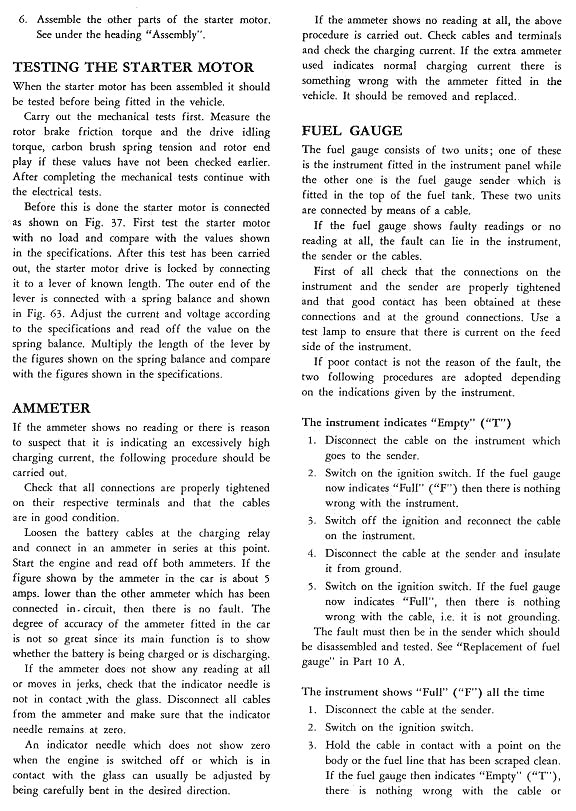 6. Assemble the other parts of the starter motor. See under the heading "Assembly".

TESTING THE STARTER MOTOR

When the starter motor has been assembled it should be tested before being fitted in the vehicle.

Carry out the mechanical tests first. Measure the rotor brake friction torque and the drive idling torque, carbon brush spring tension and rotor end play if these values have not been checked earlier. After completing the mechanical tests continue with the electrical tests.

Before this is done the starter motor is connected as shown on Fig. 37. First test the starter motor with no load and compare with the values shown in the specifications. After this test has been carried out, the starter motor drive is locked by connecting it to a lever of known length. The outer end of the lever is connected with a spring balance and shown in Fig. 63. Adjust the current and voltage according to the specifications and read off the value on the spring balance. Multiply the length of the lever by the figures shown on the spring balance and compare with the figures shown in the specifications.

AMMETER

If the ammeter shows no reading or there is reason to suspect that it is indicating an excessively high charging current, the following procedure should be carried out.

Check that all connections are properly tightened on their respective terminals and that the cables are in good condition.

Loosen the battery cables at the charging relay and connect in an ammeter in series at this point. Start the engine and read off both ammeters. If the figure shown by the ammeter in the car is about 5 amps. lower than the other ammeter which has been connected in circuit, then there is no fault. The degree of accuracy of the ammeter fitted in the car is not so great since its main function is to show whether the battery is being charged or is discharging.

If the ammeter does not show any reading at all or moves in jerks, check that the indicator needle is not in contact with the glass. Disconnect all cables from the ammeter and make sure that the indicator needle remains at zero.

An indicator needle which does not show zero when the engine is switched off or which is in contact with the glass can usually be adjusted by being carefully bent in the desired direction.

If the ammeter shows no reading at all, the above procedure is carried out. Check cables and terminals and check the charging current. If the extra ammeter used indicates normal charging current there is something wrong with the ammeter fitted in the vehicle. It should be removed and replaced.

FUEL GAUGE

The fuel gauge consists of two units; one of these is the instrument fitted in the instrument panel while the other one is the fuel gauge sender which is fitted in the top of the fuel tank. These two units are connected by means of a cable.

If the fuel gauge shows faulty readings or no reading at all, the fault can lie in the instrument, the sender or the cables.

First of all check that the connections on the instrument and the sender are properly tightened and that good contact has been obtained at these connections and at the ground connections. Use a test lamp to ensure that there is current on the feed side of the instrument.

If poor contact is not the reason of the fault, the two following procedures are adopted depending on the indications given by the instrument.

The instrument indicates "Empty" ("T")

1. Disconnect the cable on the instrument which goes to the sender.

2. Switch on the ignition switch. If the fuel gauge now indicates "Full" ("F") then there is nothing wrong with the instrument.

3. Switch off the ignition and reconnect the cable on the instrument.

4. Disconnect the cable at the sender and insulate it from ground.

5. Switch on the ignition switch. If the fuel gauge now indicates "Full", then there is nothing wrong with the cable, i.e. it is not grounding.

The fault must then be in the sender which should be disassembled and tested. See "Replacement of fuel gauge" in Part 10 A.

The instrument shows "Full" ("F") all the time

1. Disconnect the cable at the sender.

2. Switch on the ignition switch.

3. Hold the cable in contact with a point on the body or the fuel line that has been scraped clean. If the fuel gauge then indicates "Empty" ("T"), there is nothing wrong with the cable or